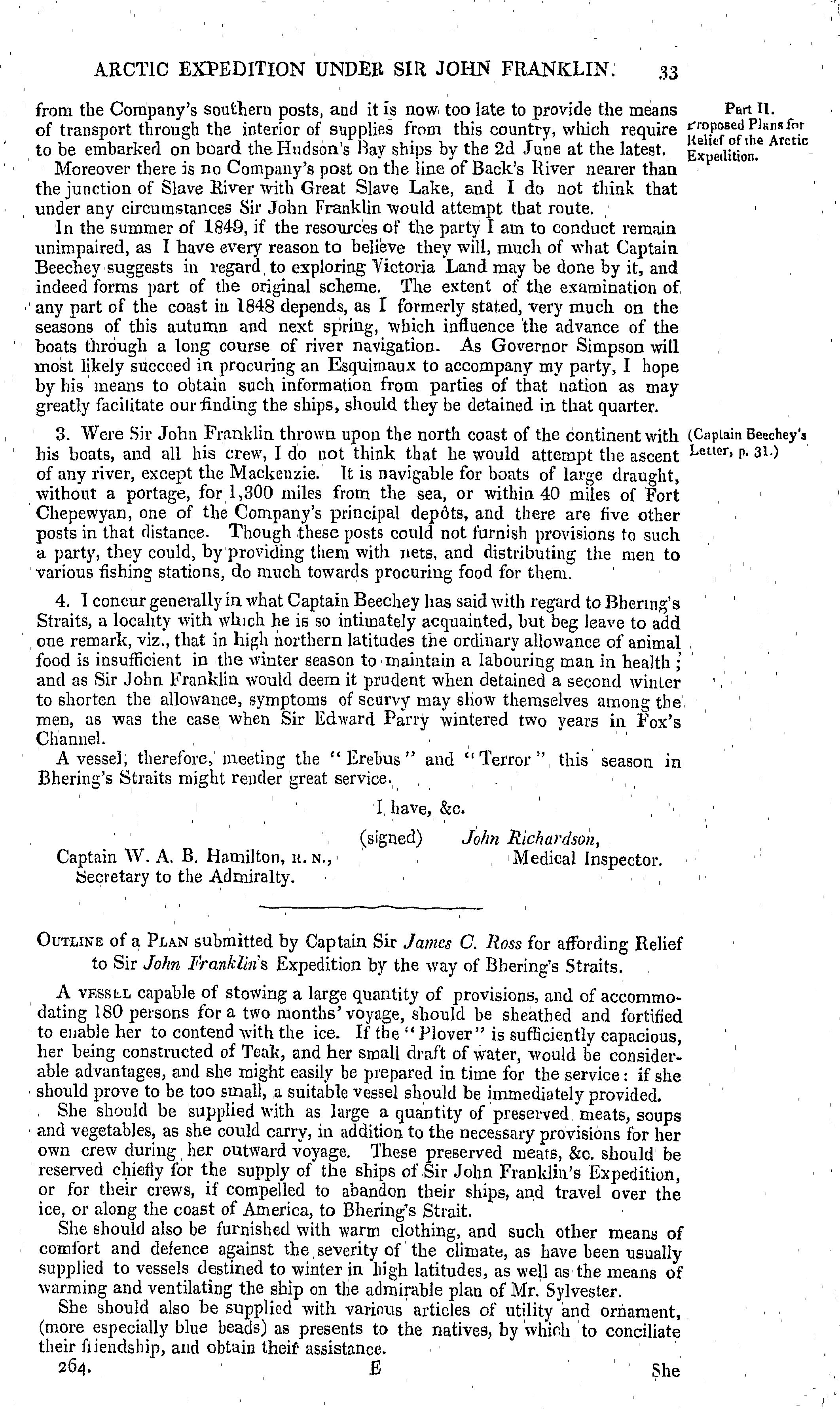 ARCTIC EXPEDITION UNDER SIR JOHN FRANKLIN. 33

Part II. Proposed Plans for Relief of the Arctic Expedition.

from the Company's southern posts, and it is now too late to provide the means of transport through the interior of supplies from this country, which require to be embarked on board the Hudson's Bay ships by the 2d June at the latest.

Moreover there is no Company's post on the line of Back's River nearer than the junction of Slave River with Great Slave Lake, and I do not think that under any circumstances Sir John Franklin would attempt that route.

In the summer of 1849, if the resources of the party I am to conduct remain unimpaired, as I have every reason to believe they will, much of what Captain Beechey suggests in regard to exploring Victoria Land may be done by it, and indeed forms part of the original scheme. The extent of the examination of any part of the coast in 1848 depends, as I formerly stated, very much on the seasons of this autumn and next spring, which influence the advance of the boats through a long course of river navigation. As Governor Simpson will most likely succeed in procuring an Esquimaux to accompany my party, I hope by his means to obtain such information from parties of that nation as may greatly facilitate our finding the ships, should they be detained in that quarter.

(Captain Beechey's Letter, p. 31.)

3. Were Sir John Franklin thrown upon the north coast of the continent with his boats, and all his crew, I do not think that he would attempt the ascent of any river, except the Mackenzie. It is navigable for boats of large draught, without a portage, for 1,300 miles from the sea, or within 40 miles of Fort Chepewyan, one of the Company's principal depôts, and there are five other posts in that distance. Though these posts could not furnish provisions to such a party, they could, by providing them with nets, and distributing the men to various fishing stations, do much towards procuring food for them.

4. I concur generally in what Captain Beechey has said with regard to Bhering's Straits, a locality with which he is so intimately acquainted, but beg leave to add one remark, viz., that in high northern latitudes the ordinary allowance of animal food is insufficient in the winter season to maintain a labouring man in health; and as Sir John Franklin would deem it prudent when detained a second winter to shorten the allowance, symptoms of scurvy may show themselves among the men, as was the case when Sir Edward Parry wintered two years in Fox's Channel.

A vessel, therefore, meeting the "Erebus" and "Terror" this season in Bhering's Straits might render great service.

I have, &c.

(signed) John Richardson, Medical Inspector.

Captain W. A. B. Hamilton, R. N., Secretary to the Admiralty.

Outline of a Plan submitted by Captain Sir James C. Ross for affording Relief to Sir John Franklin's Expedition by the way of Bhering's Straits.

A vessel capable of stowing a large quantity of provisions, and of accommodating 180 persons for a two months' voyage, should be sheathed and fortified to enable her to contend with the ice. If the "Plover" is sufficiently capacious, her being constructed of Teak, and her small draft of water, would be considerable advantages, and she might easily be prepared in time for the service: if she should prove to be too small, a suitable vessel should be immediately provided.

She should be supplied with as large a quantity of preserved meats, soups and vegetables, as she could carry, in addition to the necessary provisions for her own crew during her outward voyage. These preserved meats, &c. should be reserved chiefly for the supply of the ships of Sir John Franklin's Expedition, or for their crews, if compelled to abandon their ships, and travel over the ice, or along the coast of America, to Bhering's Strait.

She should also be furnished with warm clothing, and such other means of comfort and defence against the severity of the climate, as have been usually supplied to vessels destined to winter in high latitudes, as well as the means of warming and ventilating the ship on the admirable plan of Mr. Sylvester.

She should also be supplied with various articles of utility and ornament, (more especially blue beads) as presents to the natives, by which to conciliate their friendship, and obtain their assistance.

264. E She